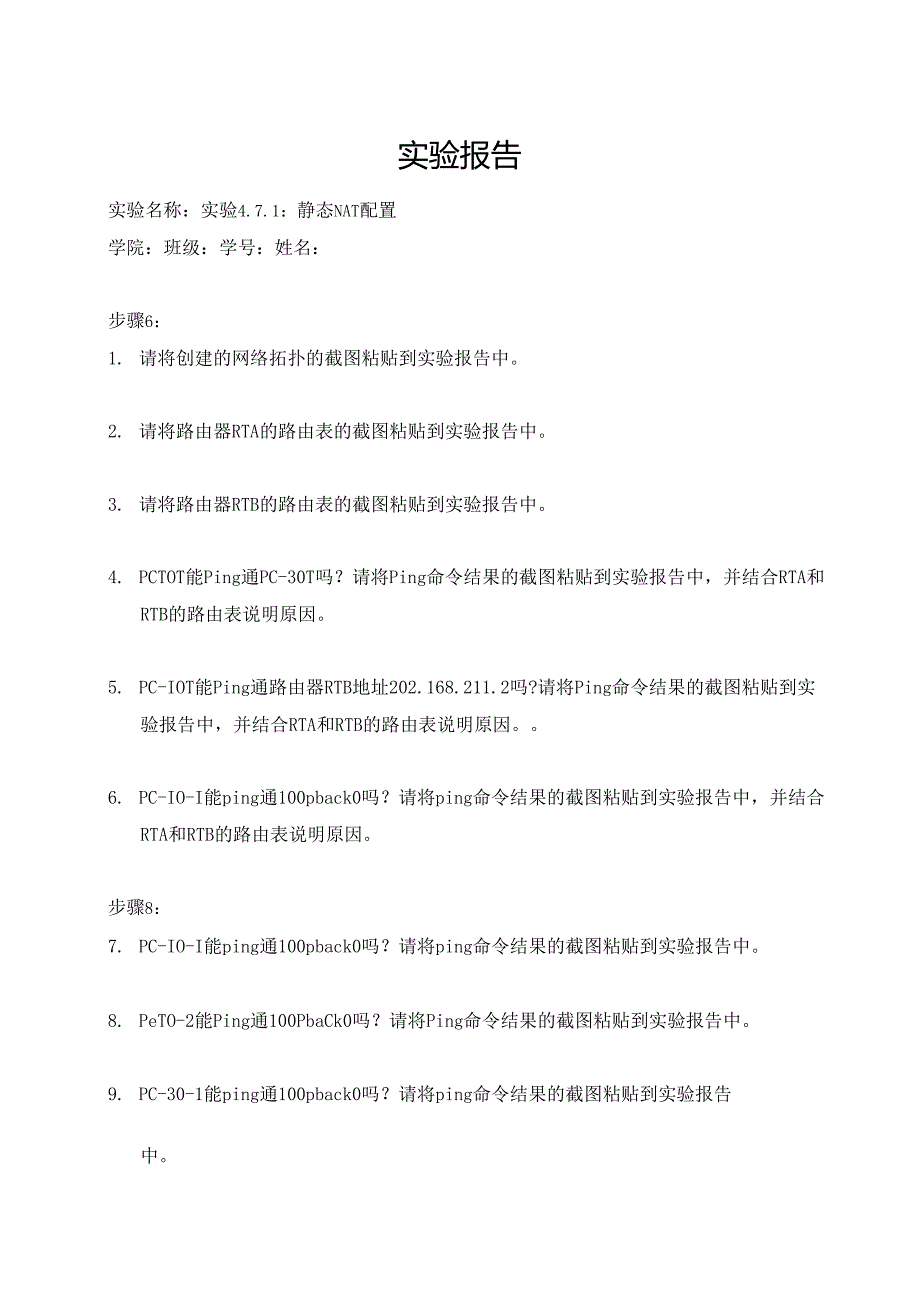 实验报告

实验名称：实验4.7.1：静态NAT配置

学院：班级：学号：姓名：

步骤6：

1. 请将创建的网络拓扑的截图粘贴到实验报告中。

2. 请将路由器RTA的路由表的截图粘贴到实验报告中。

3. 请将路由器RTB的路由表的截图粘贴到实验报告中。

4. PCTOT能Ping通PC-30T吗？请将Ping命令结果的截图粘贴到实验报告中，并结合RTA和RTB的路由表说明原因。

5. PC-IOT能Ping通路由器RTB地址202.168.211.2吗?请将Ping命令结果的截图粘贴到实验报告中，并结合RTA和RTB的路由表说明原因。。

6. PC-IO-I能ping通100pback0吗？请将ping命令结果的截图粘贴到实验报告中，并结合RTA和RTB的路由表说明原因。

步骤8：

7. PC-IO-I能ping通100pback0吗？请将ping命令结果的截图粘贴到实验报告中。

8. PeTO-2能Ping通100PbaCk0吗？请将Ping命令结果的截图粘贴到实验报告中。

9. PC-30-1能ping通100pback0吗？请将ping命令结果的截图粘贴到实验报告中。